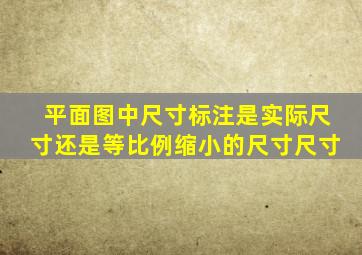 平面图中尺寸标注是实际尺寸还是等比例缩小的尺寸尺寸